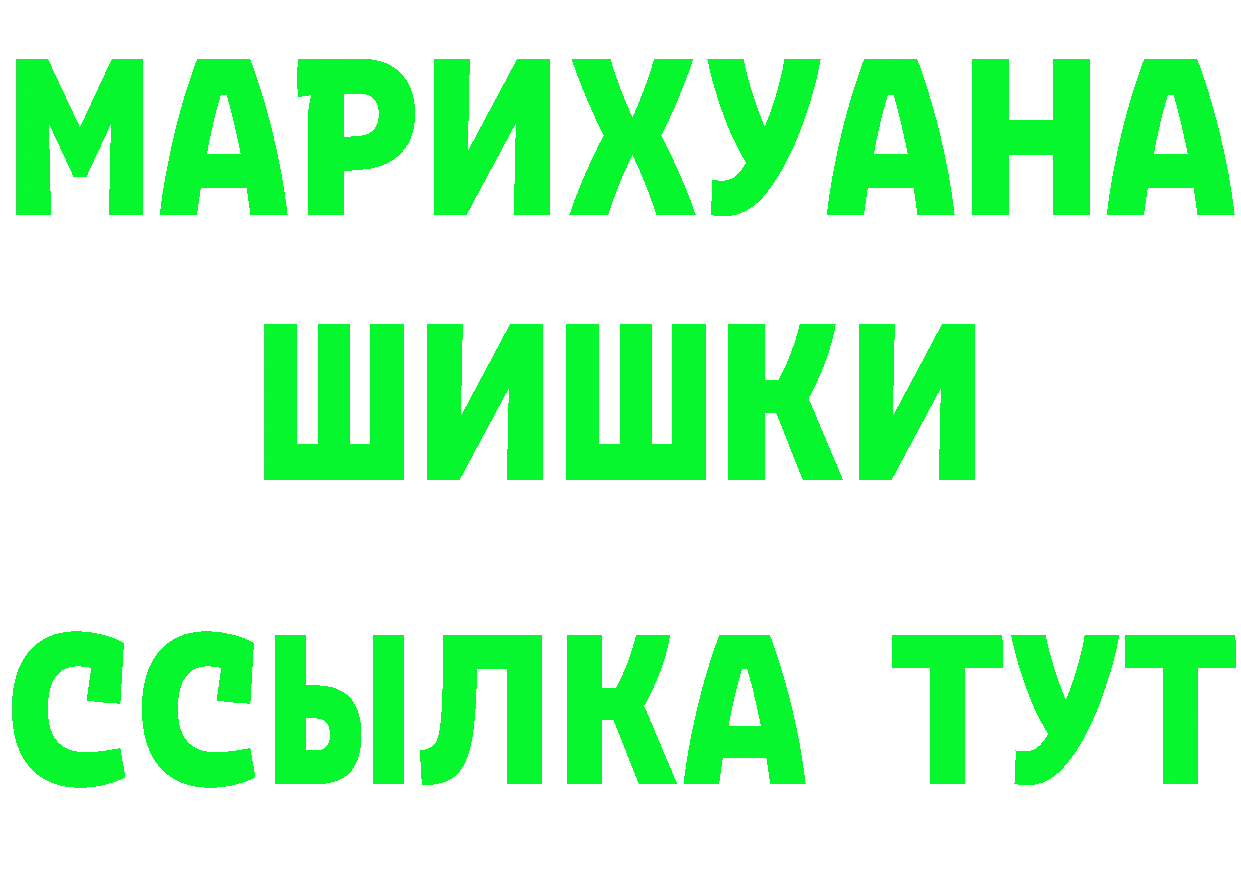 МАРИХУАНА
ШИШКИ
ССЫЛКА ТУТ